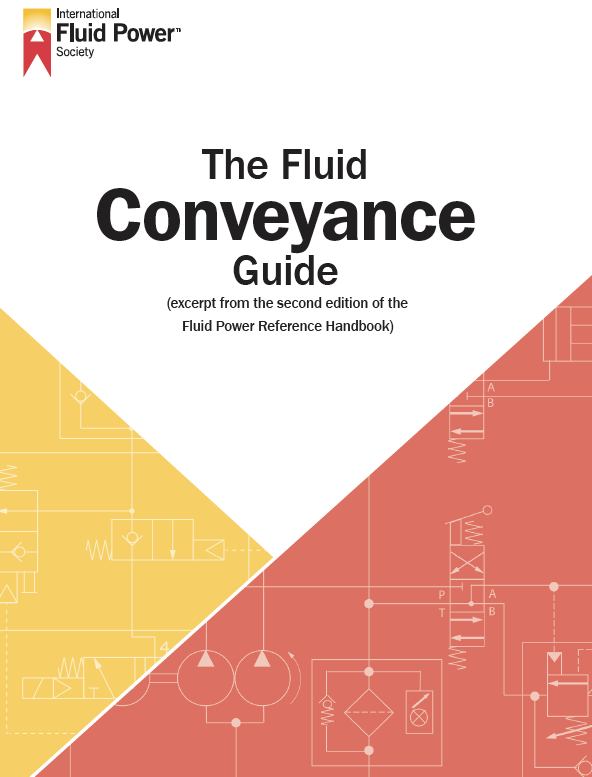 International
Fluid Power™
Society

The Fluid
Conveyance
Guide
(excerpt from the second edition of the
Fluid Power Reference Handbook)

A
B
P
T
A
B